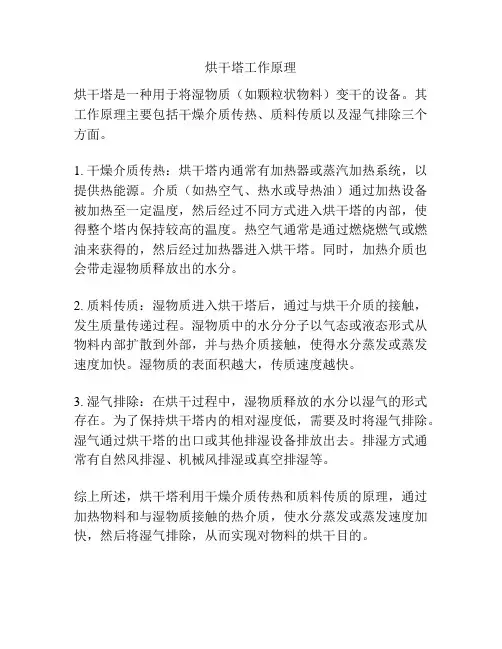 烘干塔工作原理

烘干塔是一种用于将湿物质（如颗粒状物料）变干的设备。其工作原理主要包括干燥介质传热、质料传质以及湿气排除三个方面。

1. 干燥介质传热：烘干塔内通常有加热器或蒸汽加热系统，以提供热能源。介质（如热空气、热水或导热油）通过加热设备被加热至一定温度，然后经过不同方式进入烘干塔的内部，使得整个塔内保持较高的温度。热空气通常是通过燃烧燃气或燃油来获得的，然后经过加热器进入烘干塔。同时，加热介质也会带走湿物质释放出的水分。

2. 质料传质：湿物质进入烘干塔后，通过与烘干介质的接触，发生质量传递过程。湿物质中的水分分子以气态或液态形式从物料内部扩散到外部，并与热介质接触，使得水分蒸发或蒸发速度加快。湿物质的表面积越大，传质速度越快。

3. 湿气排除：在烘干过程中，湿物质释放的水分以湿气的形式存在。为了保持烘干塔内的相对湿度低，需要及时将湿气排除。湿气通过烘干塔的出口或其他排湿设备排放出去。排湿方式通常有自然风排湿、机械风排湿或真空排湿等。

综上所述，烘干塔利用干燥介质传热和质料传质的原理，通过加热物料和与湿物质接触的热介质，使水分蒸发或蒸发速度加快，然后将湿气排除，从而实现对物料的烘干目的。